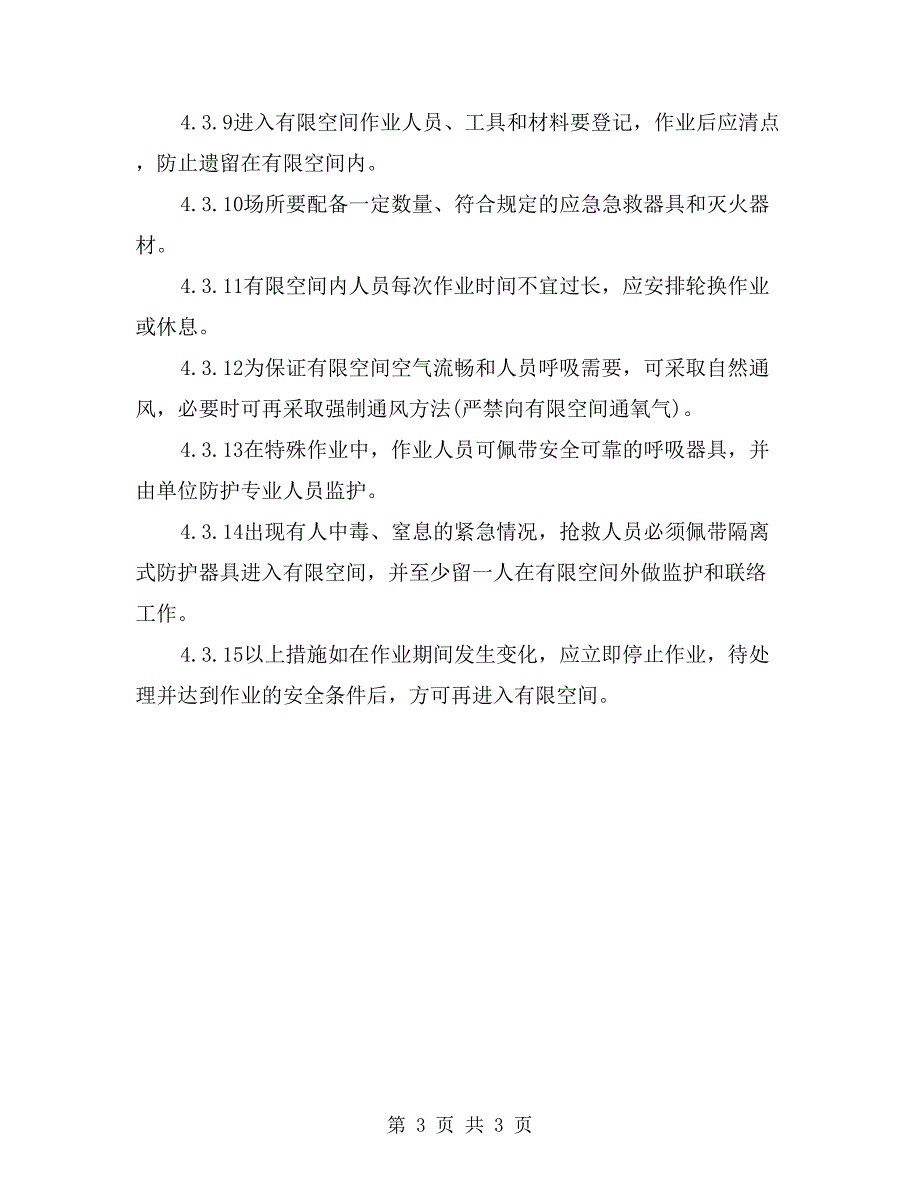 4.3.9进入有限空间作业人员、工具和材料要登记，作业后应清点，防止遗留在有限空间内。

4.3.10场所要配备一定数量、符合规定的应急急救器具和灭火器材。

4.3.11有限空间内人员每次作业时间不宜过长，应安排轮换作业或休息。

4.3.12为保证有限空间空气流畅和人员呼吸需要，可采取自然通风，必要时可再采取强制通风方法(严禁向有限空间通氧气)。

4.3.13在特殊作业中，作业人员可佩带安全可靠的呼吸器具，并由单位防护专业人员监护。

4.3.14出现有人中毒、窒息的紧急情况，抢救人员必须佩带隔离式防护器具进入有限空间，并至少留一人在有限空间外做监护和联络工作。

4.3.15以上措施如在作业期间发生变化，应立即停止作业，待处理并达到作业的安全条件后，方可再进入有限空间。

第 3 页 共 3 页